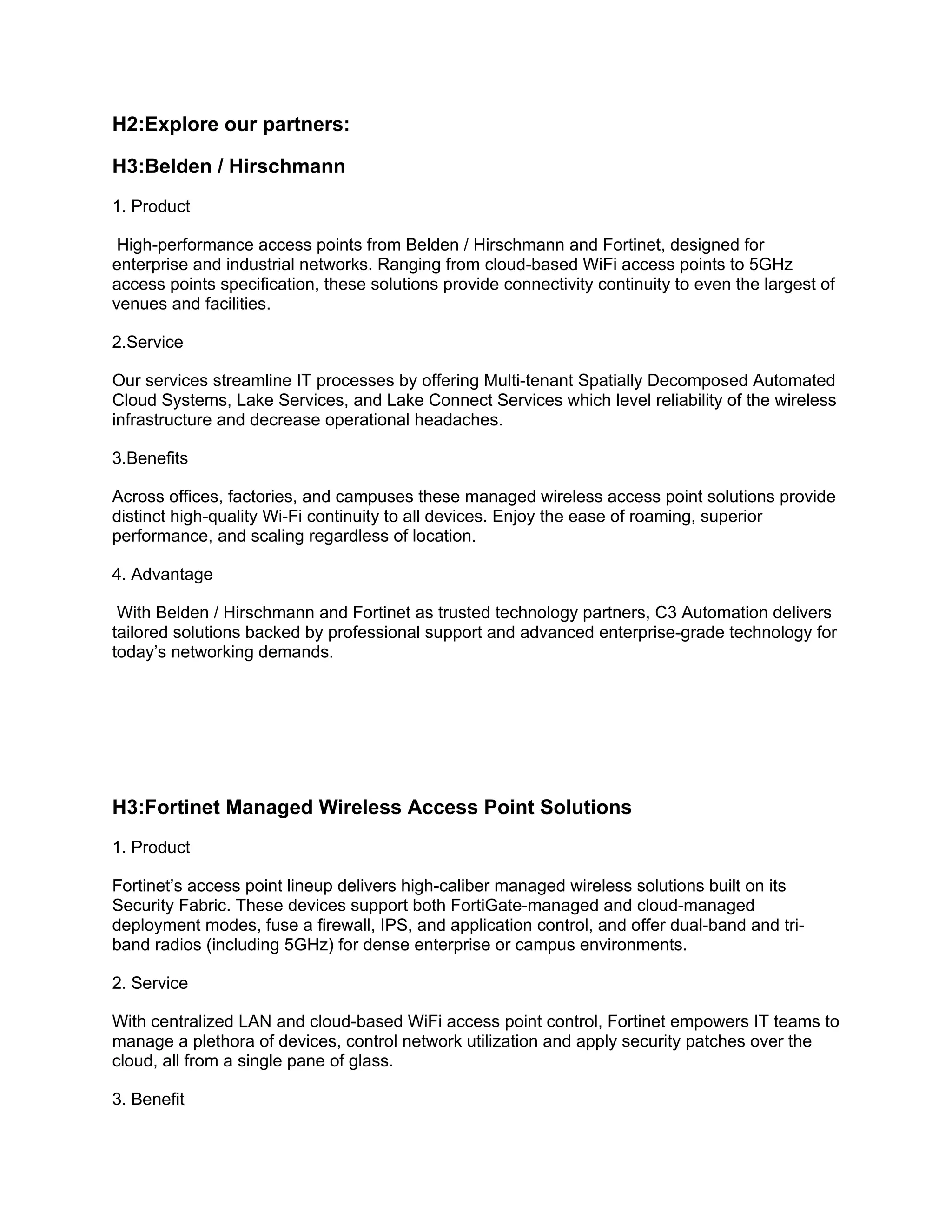 H2:Explore our partners:

H3:Belden / Hirschmann

1. Product

High-performance access points from Belden / Hirschmann and Fortinet, designed for enterprise and industrial networks. Ranging from cloud-based WiFi access points to 5GHz access points specification, these solutions provide connectivity continuity to even the largest of venues and facilities.

2.Service

Our services streamline IT processes by offering Multi-tenant Spatially Decomposed Automated Cloud Systems, Lake Services, and Lake Connect Services which level reliability of the wireless infrastructure and decrease operational headaches.

3.Benefits

Across offices, factories, and campuses these managed wireless access point solutions provide distinct high-quality Wi-Fi continuity to all devices. Enjoy the ease of roaming, superior performance, and scaling regardless of location.

4. Advantage

With Belden / Hirschmann and Fortinet as trusted technology partners, C3 Automation delivers tailored solutions backed by professional support and advanced enterprise-grade technology for today’s networking demands.

H3:Fortinet Managed Wireless Access Point Solutions

1. Product

Fortinet’s access point lineup delivers high-caliber managed wireless solutions built on its Security Fabric. These devices support both FortiGate-managed and cloud-managed deployment modes, fuse a firewall, IPS, and application control, and offer dual-band and tri-band radios (including 5GHz) for dense enterprise or campus environments.

2. Service

With centralized LAN and cloud-based WiFi access point control, Fortinet empowers IT teams to manage a plethora of devices, control network utilization and apply security patches over the cloud, all from a single pane of glass.

3. Benefit